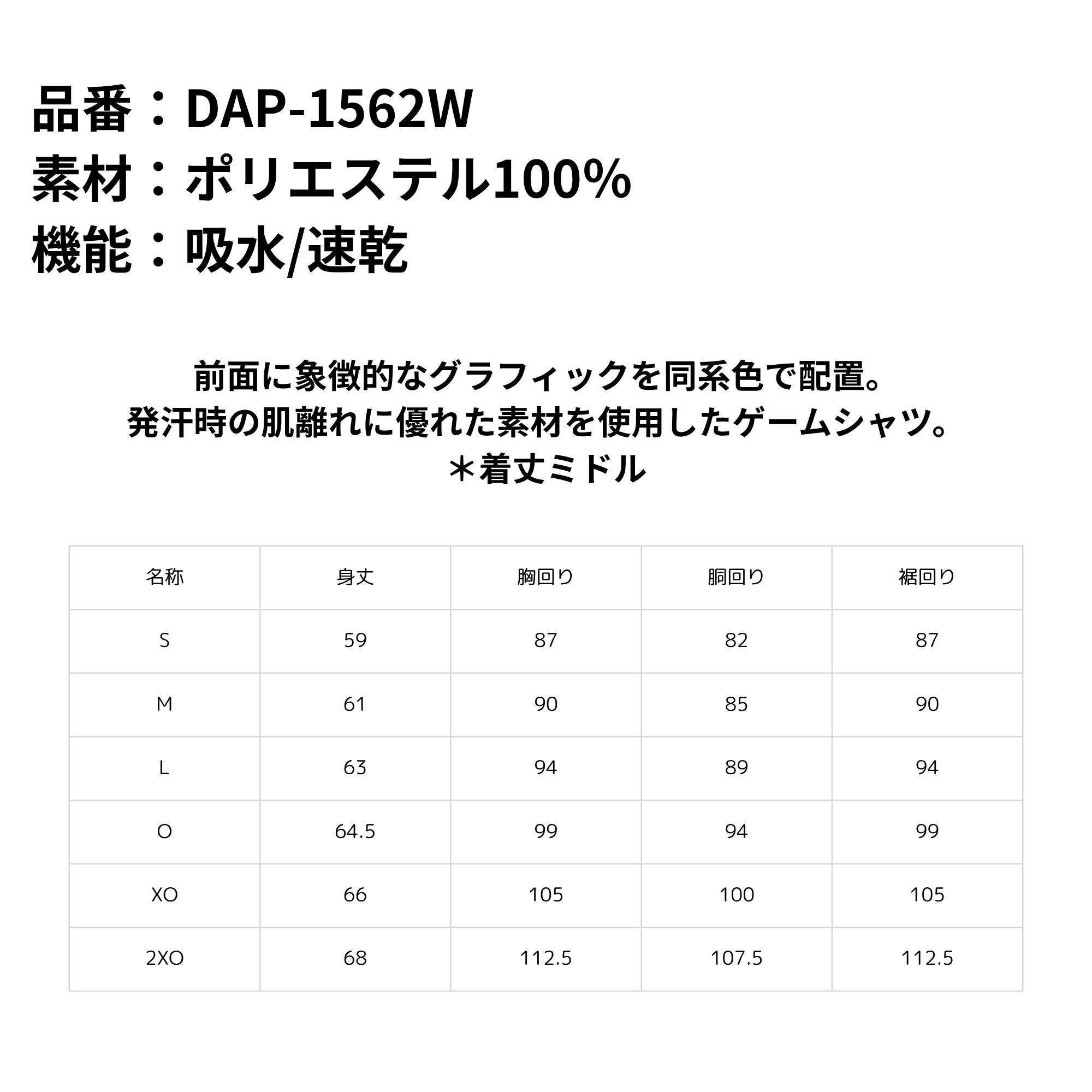 品番：DAP-1562W
素材：ポリエステル100%
機能：吸水/速乾

前面に象徴的なグラフィックを同系色で配置。
発汗時の肌離れに優れた素材を使用したゲームシャツ。
＊着丈ミドル

| 名称 | 身丈 | 胸回り | 胴回り | 裾回り |
|---|---|---|---|---|
| S | 59 | 87 | 82 | 87 |
| M | 61 | 90 | 85 | 90 |
| L | 63 | 94 | 89 | 94 |
| O | 64.5 | 99 | 94 | 99 |
| XO | 66 | 105 | 100 | 105 |
| 2XO | 68 | 112.5 | 107.5 | 112.5 |